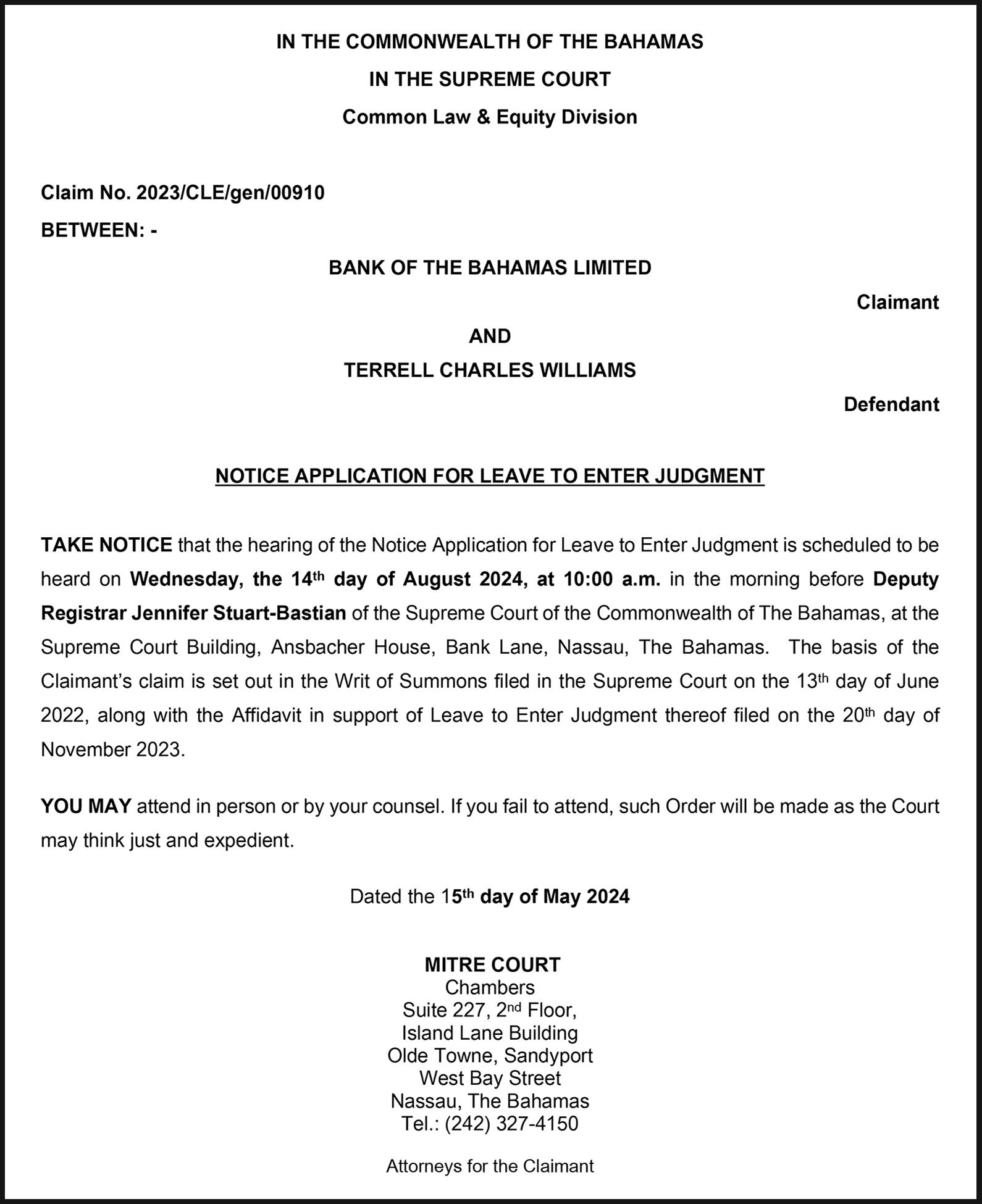 IN THE COMMONWEALTH OF THE BAHAMAS

IN THE SUPREME COURT

Common Law & Equity Division

Claim No. 2023/CLE/gen/00910

BETWEEN: -

BANK OF THE BAHAMAS LIMITED

Claimant

AND

TERRELL CHARLES WILLIAMS

Defendant

NOTICE APPLICATION FOR LEAVE TO ENTER JUDGMENT

TAKE NOTICE that the hearing of the Notice Application for Leave to Enter Judgment is scheduled to be heard on Wednesday, the 14th day of August 2024, at 10:00 a.m. in the morning before Deputy Registrar Jennifer Stuart-Bastian of the Supreme Court of the Commonwealth of The Bahamas, at the Supreme Court Building, Ansbacher House, Bank Lane, Nassau, The Bahamas. The basis of the Claimant's claim is set out in the Writ of Summons filed in the Supreme Court on the 13th day of June 2022, along with the Affidavit in support of Leave to Enter Judgment thereof filed on the 20th day of November 2023.

YOU MAY attend in person or by your counsel. If you fail to attend, such Order will be made as the Court may think just and expedient.

Dated the 15th day of May 2024

MITRE COURT
Chambers
Suite 227, 2nd Floor,
Island Lane Building
Olde Towne, Sandyport
West Bay Street
Nassau, The Bahamas
Tel.: (242) 327-4150

Attorneys for the Claimant